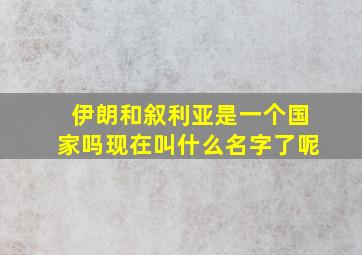 伊朗和叙利亚是一个国家吗现在叫什么名字了呢